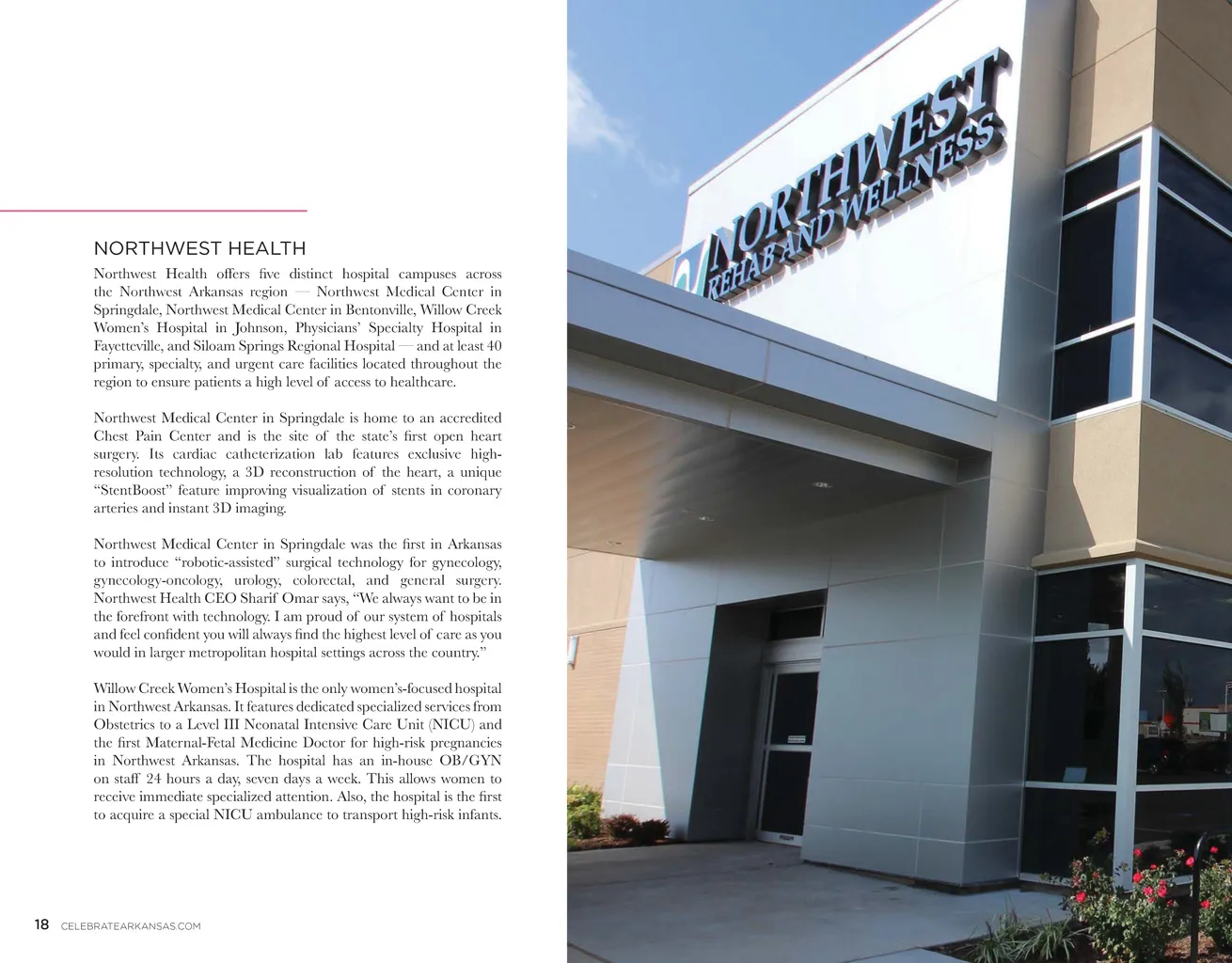 NORTHWEST HEALTH

Northwest Health offers five distinct hospital campuses across the Northwest Arkansas region — Northwest Medical Center in Springdale, Northwest Medical Center in Bentonville, Willow Creek Women's Hospital in Johnson, Physicians' Specialty Hospital in Fayetteville, and Siloam Springs Regional Hospital — and at least 40 primary, specialty, and urgent care facilities located throughout the region to ensure patients a high level of access to healthcare.

Northwest Medical Center in Springdale is home to an accredited Chest Pain Center and is the site of the state's first open heart surgery. Its cardiac catheterization lab features exclusive high-resolution technology, a 3D reconstruction of the heart, a unique "StentBoost" feature improving visualization of stents in coronary arteries and instant 3D imaging.

Northwest Medical Center in Springdale was the first in Arkansas to introduce "robotic-assisted" surgical technology for gynecology, gynecology-oncology, urology, colorectal, and general surgery. Northwest Health CEO Sharif Omar says, "We always want to be in the forefront with technology. I am proud of our system of hospitals and feel confident you will always find the highest level of care as you would in larger metropolitan hospital settings across the country."

Willow Creek Women's Hospital is the only women's-focused hospital in Northwest Arkansas. It features dedicated specialized services from Obstetrics to a Level III Neonatal Intensive Care Unit (NICU) and the first Maternal-Fetal Medicine Doctor for high-risk pregnancies in Northwest Arkansas. The hospital has an in-house OB/GYN on staff 24 hours a day, seven days a week. This allows women to receive immediate specialized attention. Also, the hospital is the first to acquire a special NICU ambulance to transport high-risk infants.

18 CELEBRATEARKANSAS.COM

NORTHWEST
REHAB AND WELLNESS